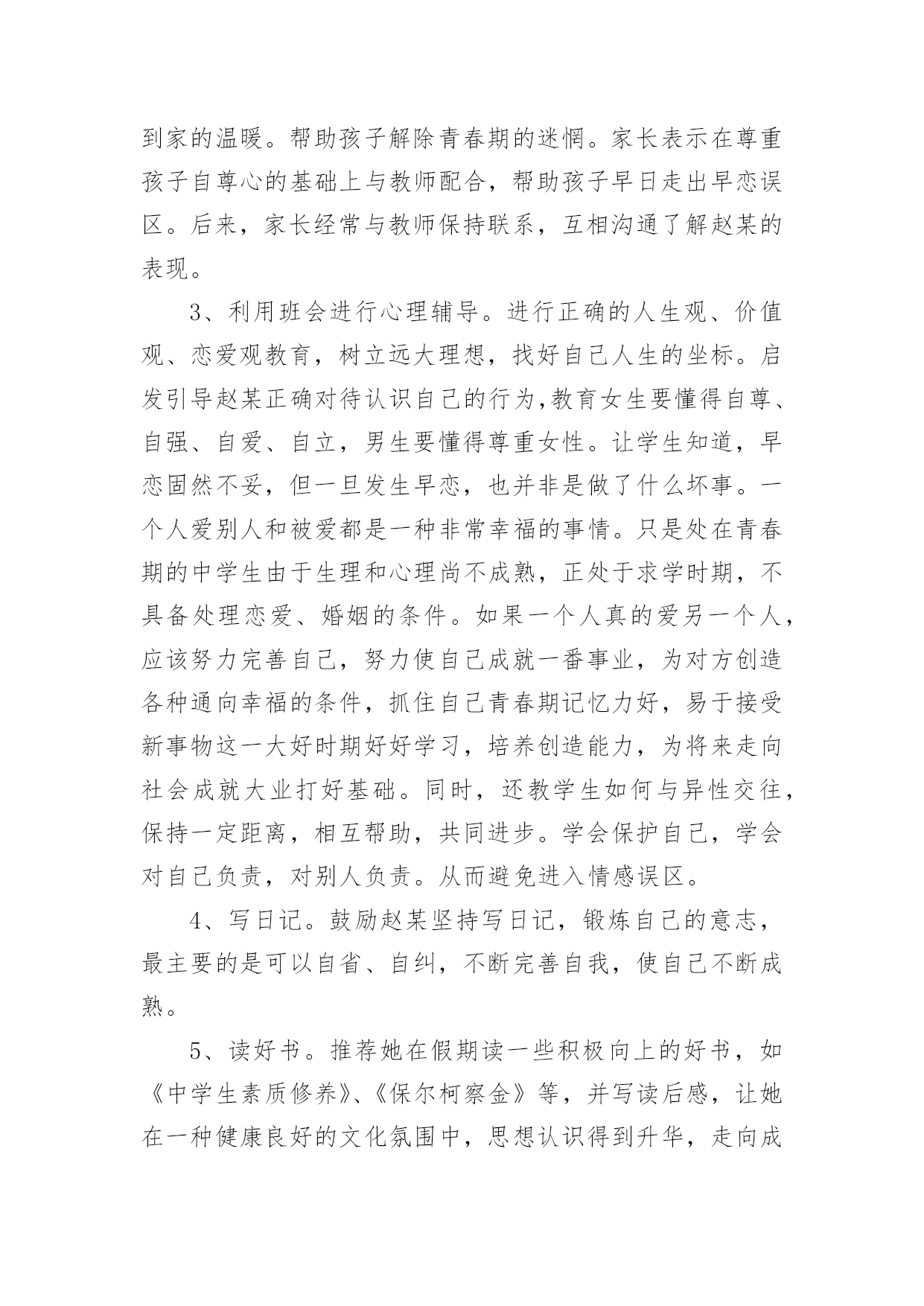 到家的温暖。帮助孩子解除青春期的迷惘。家长表示在尊重孩子自尊心的基础上与教师配合，帮助孩子早日走出早恋误区。后来，家长经常与教师保持联系，互相沟通了解赵某的表现。

3、利用班会进行心理辅导。进行正确的人生观、价值观、恋爱观教育，树立远大理想，找好自己人生的坐标。启发引导赵某正确对待认识自己的行为,教育女生要懂得自尊、自强、自爱、自立，男生要懂得尊重女性。让学生知道，早恋固然不妥，但一旦发生早恋，也并非是做了什么坏事。一个人爱别人和被爱都是一种非常幸福的事情。只是处在青春期的中学生由于生理和心理尚不成熟，正处于求学时期，不具备处理恋爱、婚姻的条件。如果一个人真的爱另一个人，应该努力完善自己，努力使自己成就一番事业，为对方创造各种通向幸福的条件，抓住自己青春期记忆力好，易于接受新事物这一大好时期好好学习，培养创造能力，为将来走向社会成就大业打好基础。同时，还教学生如何与异性交往，保持一定距离，相互帮助，共同进步。学会保护自己，学会对自己负责，对别人负责。从而避免进入情感误区。

4、写日记。鼓励赵某坚持写日记，锻炼自己的意志，最主要的是可以自省、自纠，不断完善自我，使自己不断成熟。

5、读好书。推荐她在假期读一些积极向上的好书，如《中学生素质修养》、《保尔柯察金》等，并写读后感，让她在一种健康良好的文化氛围中，思想认识得到升华，走向成